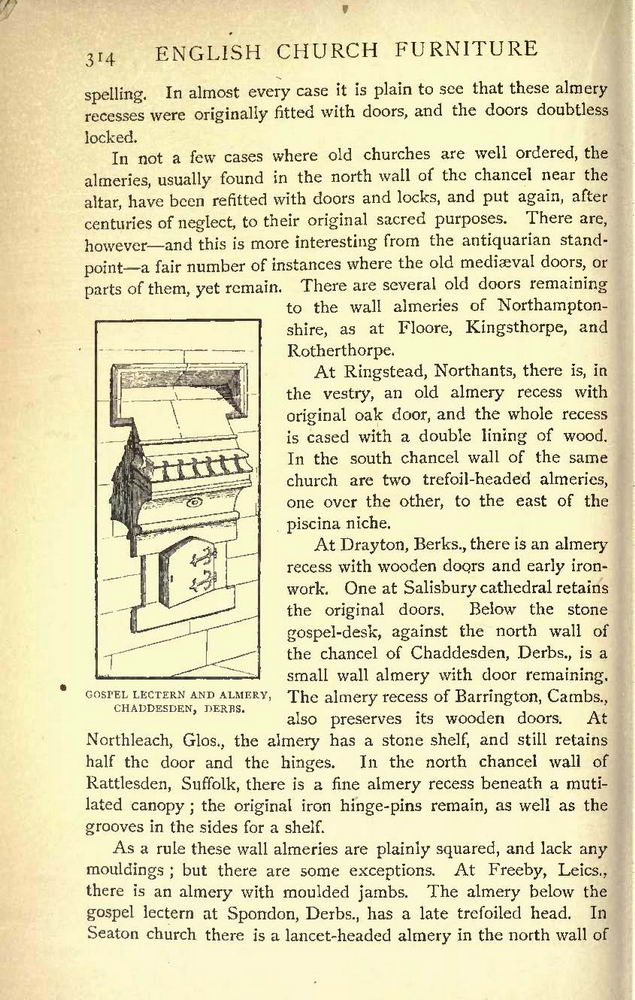 314 ENGLISH CHURCH FURNITURE

spelling. In almost every case it is plain to see that these almery recesses were originally fitted with doors, and the doors doubtless locked.

In not a few cases where old churches are well ordered, the almeries, usually found in the north wall of the chancel near the altar, have been refitted with doors and locks, and put again, after centuries of neglect, to their original sacred purposes. There are, however—and this is more interesting from the antiquarian standpoint—a fair number of instances where the old mediæval doors, or parts of them, yet remain. There are several old doors remaining to the wall almeries of Northamptonshire, as at Floore, Kingsthorpe, and Rotherthorpe.

At Ringstead, Northants, there is, in the vestry, an old almery recess with original oak door, and the whole recess is cased with a double lining of wood. In the south chancel wall of the same church are two trefoil-headed almeries, one over the other, to the east of the piscina niche.

At Drayton, Berks., there is an almery recess with wooden doors and early ironwork. One at Salisbury cathedral retains the original doors. Below the stone gospel-desk, against the north wall of the chancel of Chaddesden, Derbs., is a small wall almery with door remaining. The almery recess of Barrington, Cambs., also preserves its wooden doors. At Northleach, Glos., the almery has a stone shelf, and still retains half the door and the hinges. In the north chancel wall of Rattlesden, Suffolk, there is a fine almery recess beneath a mutilated canopy; the original iron hinge-pins remain, as well as the grooves in the sides for a shelf.

GOSPEL LECTERN AND ALMERY, CHADDESDEN, DERBS.

As a rule these wall almeries are plainly squared, and lack any mouldings; but there are some exceptions. At Freeby, Leics., there is an almery with moulded jambs. The almery below the gospel lectern at Spondon, Derbs., has a late trefoiled head. In Seaton church there is a lancet-headed almery in the north wall of